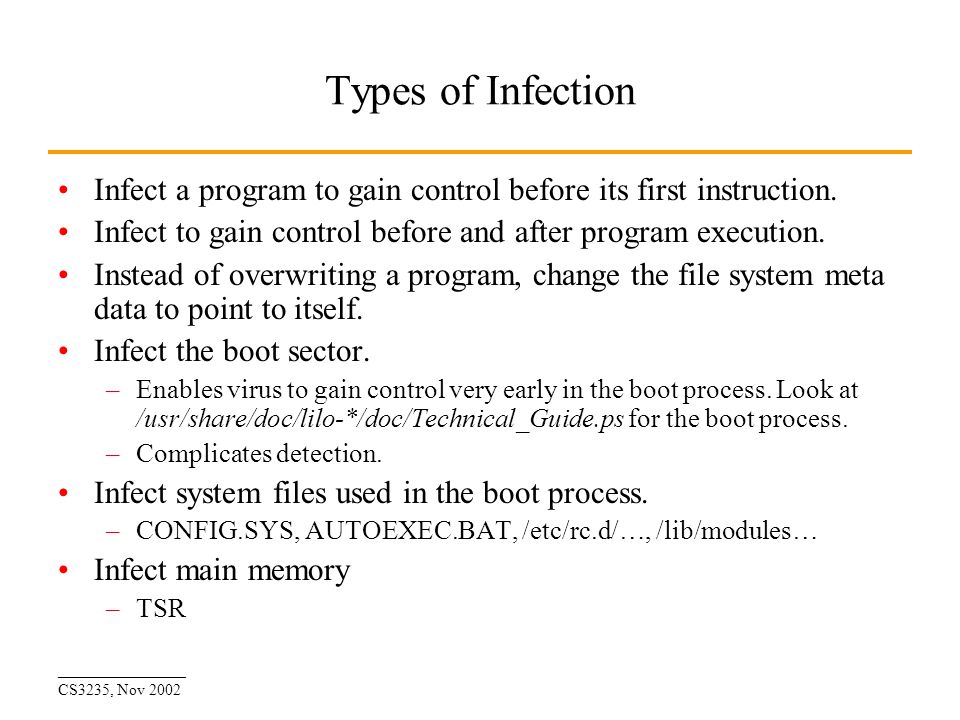 Types of Infection

• Infect a program to gain control before its first instruction.
• Infect to gain control before and after program execution.
• Instead of overwriting a program, change the file system meta data to point to itself.
• Infect the boot sector.
– Enables virus to gain control very early in the boot process. Look at /usr/share/doc/lilo-*/doc/Technical_Guide.ps for the boot process.
– Complicates detection.
• Infect system files used in the boot process.
– CONFIG.SYS, AUTOEXEC.BAT, /etc/rc.d/…, /lib/modules…
• Infect main memory
– TSR

CS3235, Nov 2002